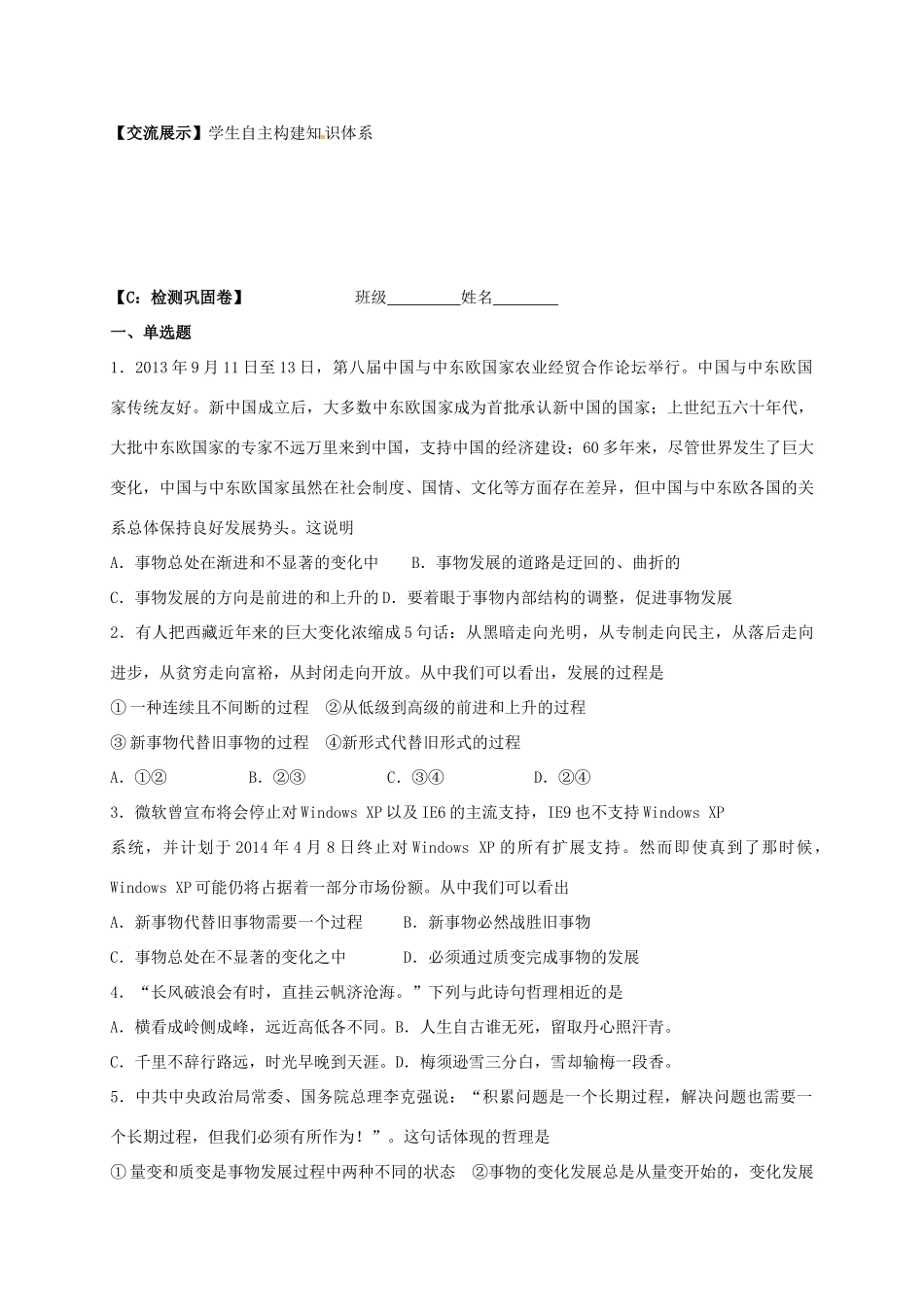 【交流展示】学生自主构建知识体系

【C：检测巩固卷】　　　　　班级________姓名________

一、单选题

1．2013年9月11日至13日，第八届中国与中东欧国家农业经贸合作论坛举行。中国与中东欧国家传统友好。新中国成立后，大多数中东欧国家成为首批承认新中国的国家；上世纪五六十年代，大批中东欧国家的专家不远万里来到中国，支持中国的经济建设；60多年来，尽管世界发生了巨大变化，中国与中东欧国家虽然在社会制度、国情、文化等方面存在差异，但中国与中东欧各国的关系总体保持良好发展势头。这说明

A．事物总处在渐进和不显著的变化中　　B．事物发展的道路是迂回的、曲折的

C．事物发展的方向是前进的和上升的D．要着眼于事物内部结构的调整，促进事物发展

2．有人把西藏近年来的巨大变化浓缩成5句话：从黑暗走向光明，从专制走向民主，从落后走向进步，从贫穷走向富裕，从封闭走向开放。从中我们可以看出，发展的过程是

①一种连续且不间断的过程　②从低级到高级的前进和上升的过程

③新事物代替旧事物的过程　④新形式代替旧形式的过程

A．①②　　　B．②③　　　C．③④　　　D．②④

3．微软曾宣布将会停止对Windows XP以及IE6的主流支持，IE9也不支持Windows XP系统，并计划于2014年4月8日终止对Windows XP的所有扩展支持。然而即使真到了那时候，Windows XP可能仍将占据着一部分市场份额。从中我们可以看出

A．新事物代替旧事物需要一个过程　　B．新事物必然战胜旧事物

C．事物总处在不显著的变化之中　　　D．必须通过质变完成事物的发展

4．“长风破浪会有时，直挂云帆济沧海。”下列与此诗句哲理相近的是

A．横看成岭侧成峰，远近高低各不同。B．人生自古谁无死，留取丹心照汗青。

C．千里不辞行路远，时光早晚到天涯。D．梅须逊雪三分白，雪却输梅一段香。

5．中共中央政治局常委、国务院总理李克强说：“积累问题是一个长期过程，解决问题也需要一个长期过程，但我们必须有所作为！”。这句话体现的哲理是

①量变和质变是事物发展过程中两种不同的状态　②事物的变化发展总是从量变开始的，变化发展